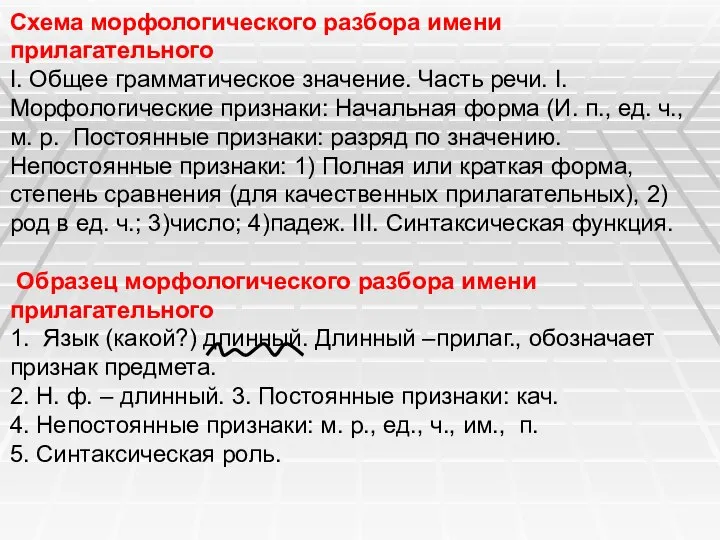 Схема морфологического разбора имени прилагательного
I. Общее грамматическое значение. Часть речи. I. Морфологические признаки: Начальная форма (И. п., ед. ч., м. р. Постоянные признаки: разряд по значению. Непостоянные признаки: 1) Полная или краткая форма, степень сравнения (для качественных прилагательных), 2) род в ед. ч.; 3)число; 4)падеж. III. Синтаксическая функция.

Образец морфологического разбора имени прилагательного
1. Язык (какой?) длинный. Длинный –прилаг., обозначает признак предмета.
2. Н. ф. – длинный. 3. Постоянные признаки: кач.
4. Непостоянные признаки: м. р., ед., ч., им., п.
5. Синтаксическая роль.